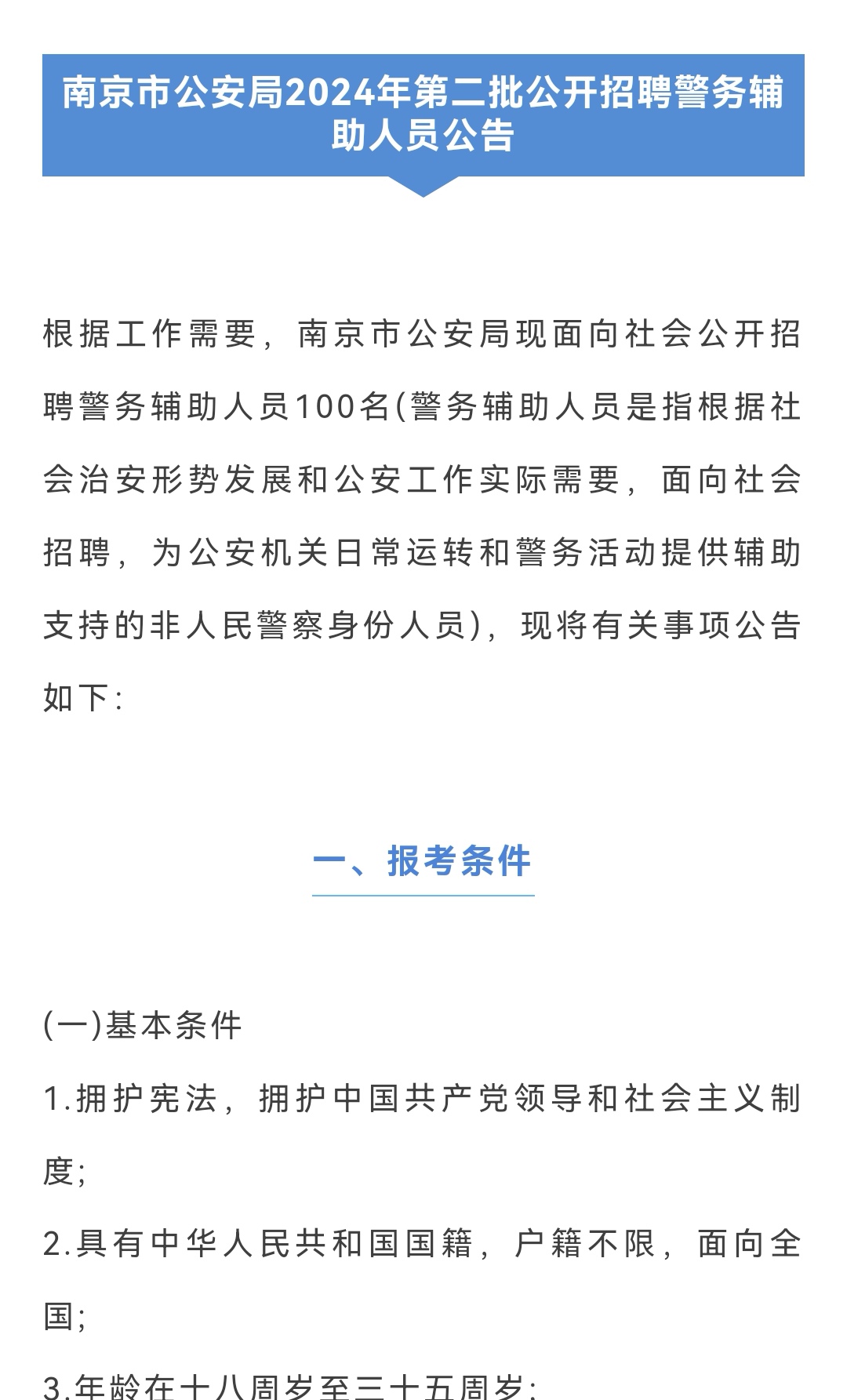 南京市公安局2024年第二批公开招聘警务辅助人员公告

根据工作需要，南京市公安局现面向社会公开招聘警务辅助人员100名(警务辅助人员是指根据社会治安形势发展和公安工作实际需要，面向社会招聘，为公安机关日常运转和警务活动提供辅助支持的非人民警察身份人员)，现将有关事项公告如下：

一、报考条件

(一)基本条件

1.拥护宪法，拥护中国共产党领导和社会主义制度；

2.具有中华人民共和国国籍，户籍不限，面向全国；

3.年龄在十八周岁至三十五周岁；